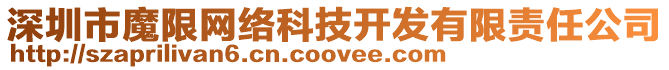 深圳市魔限网络科技开发有限责任公司
http://szaprilivan6.cn.coovee.com